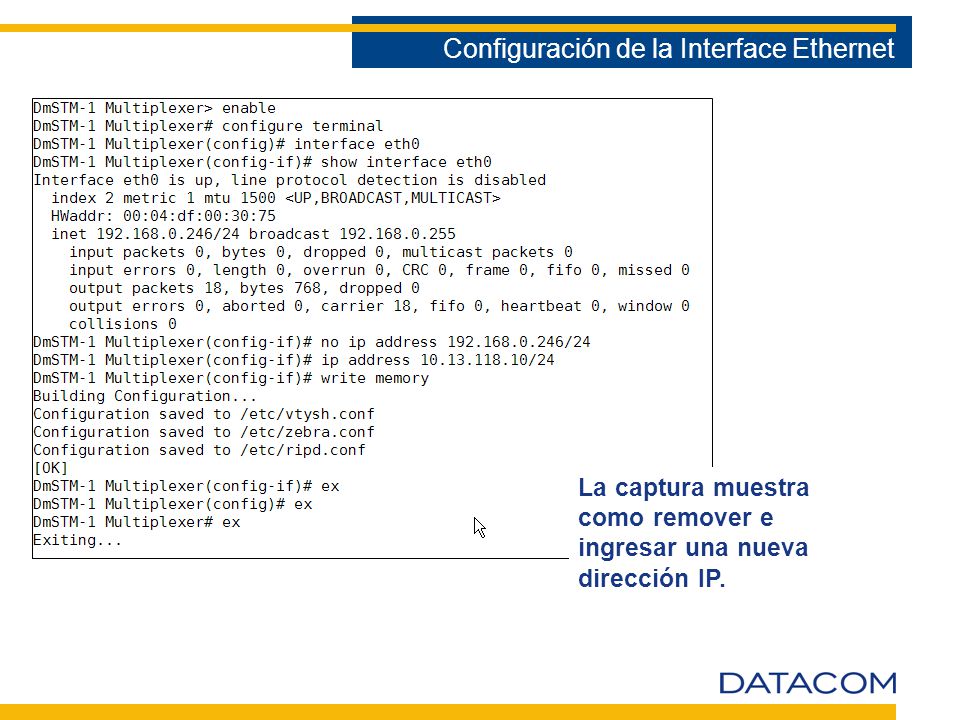 Configuración de la Interface Ethernet

DmSTM-1 Multiplexer> enable
DmSTM-1 Multiplexer# configure terminal
DmSTM-1 Multiplexer(config)# interface eth0
DmSTM-1 Multiplexer(config-if)# show interface eth0
Interface eth0 is up, line protocol detection is disabled
index 2 metric 1 mtu 1500 <UP,BROADCAST,MULTICAST>
HWaddr: 00:04:df:00:30:75
inet 192.168.0.246/24 broadcast 192.168.0.255
input packets 0, bytes 0, dropped 0, multicast packets 0
input errors 0, length 0, overrun 0, CRC 0, frame 0, fifo 0, missed 0
output packets 18, bytes 768, dropped 0
output errors 0, aborted 0, carrier 18, fifo 0, heartbeat 0, window 0
collisions 0
DmSTM-1 Multiplexer(config-if)# no ip address 192.168.0.246/24
DmSTM-1 Multiplexer(config-if)# ip address 10.13.118.10/24
DmSTM-1 Multiplexer(config-if)# write memory
Building Configuration...
Configuration saved to /etc/vtysh.conf
Configuration saved to /etc/zebra.conf
Configuration saved to /etc/ripd.conf
[OK]
DmSTM-1 Multiplexer(config-if)# ex
DmSTM-1 Multiplexer(config)# ex
DmSTM-1 Multiplexer# ex
Exiting...

La captura muestra como remover e ingresar una nueva dirección IP.

DATACOM